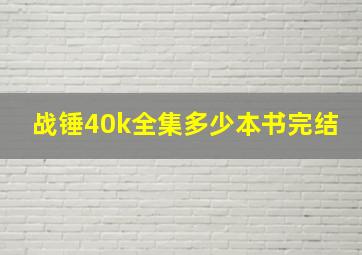 战锤40k全集多少本书完结